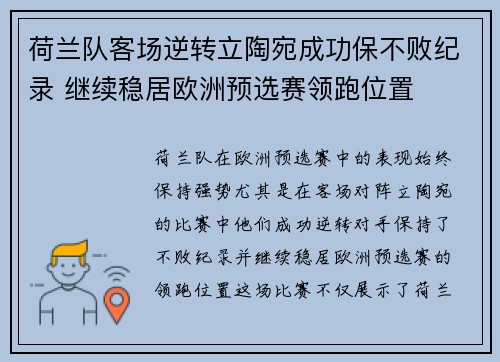 荷兰队客场逆转立陶宛成功保不败纪录 继续稳居欧洲预选赛领跑位置

荷兰队在欧洲预选赛中的表现始终保持强势尤其是在客场对阵立陶宛的比赛中他们成功逆转对手保持了不败纪录并继续稳居欧洲预选赛的领跑位置这场比赛不仅展示了荷兰